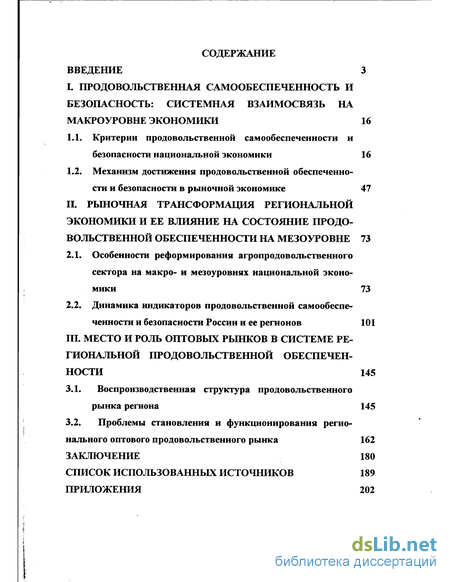 СОДЕРЖАНИЕ

ВВЕДЕНИЕ 3

I. ПРОДОВОЛЬСТВЕННАЯ САМООБЕСПЕЧЕННОСТЬ И БЕЗОПАСНОСТЬ: СИСТЕМНАЯ ВЗАИМОСВЯЗЬ НА МАКРОУРОВНЕ ЭКОНОМИКИ 16

1.1. Критерии продовольственной самообеспеченности и безопасности национальной экономики 16

1.2. Механизм достижения продовольственной обеспеченности и безопасности в рыночной экономике 47

II. РЫНОЧНАЯ ТРАНСФОРМАЦИЯ РЕГИОНАЛЬНОЙ ЭКОНОМИКИ И ЕЕ ВЛИЯНИЕ НА СОСТОЯНИЕ ПРОДОВОЛЬСТВЕННОЙ ОБЕСПЕЧЕННОСТИ НА МЕЗОУРОВНЕ 73

2.1. Особенности реформирования агропродовольственного сектора на макро- и мезоуровнях национальной экономики 73

2.2. Динамика индикаторов продовольственной самообеспеченности и безопасности России и ее регионов 101

III. МЕСТО И РОЛЬ ОПТОВЫХ РЫНКОВ В СИСТЕМЕ РЕГИОНАЛЬНОЙ ПРОДОВОЛЬСТВЕННОЙ ОБЕСПЕЧЕННОСТИ 145

3.1. Воспроизводственная структура продовольственного рынка региона 145

3.2. Проблемы становления и функционирования регионального оптового продовольственного рынка 162

ЗАКЛЮЧЕНИЕ 180

СПИСОК ИСПОЛЬЗОВАННЫХ ИСТОЧНИКОВ 189

ПРИЛОЖЕНИЯ 202

dsLib.net
библиотека диссертаций